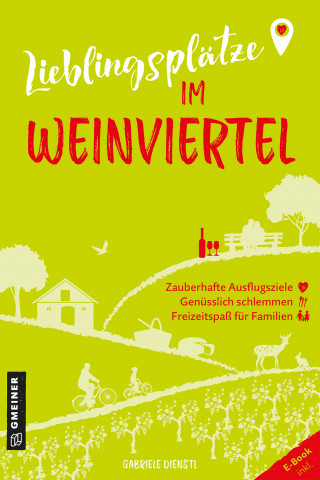 Lieblingsplätze
IM
WEINVIERTEL

Zauberhafte Ausflugsziele
Genüsslich schlemmen
Freizeitspaß für Familien

GMEINER

GABRIELE DIENSTL

E-Book inkl.